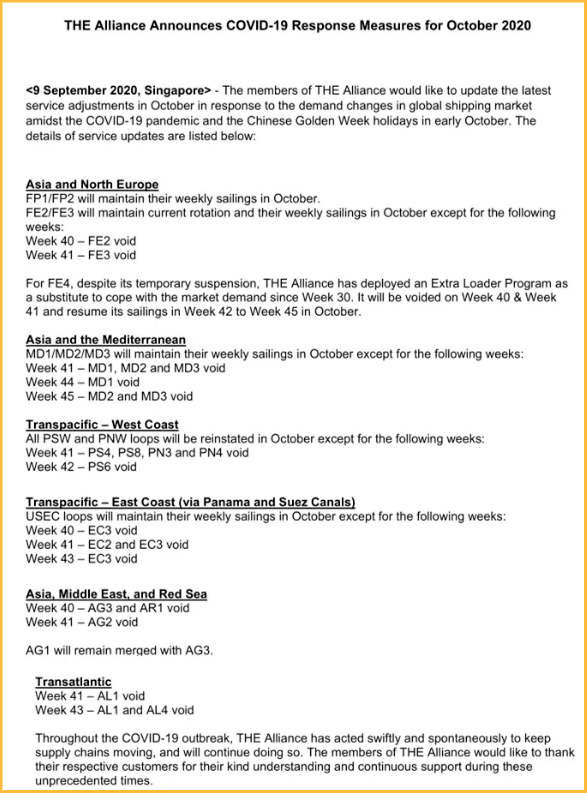 THE Alliance Announces COVID-19 Response Measures for October 2020

<9 September 2020, Singapore> - The members of THE Alliance would like to update the latest service adjustments in October in response to the demand changes in global shipping market amidst the COVID-19 pandemic and the Chinese Golden Week holidays in early October. The details of service updates are listed below:

Asia and North Europe
FP1/FP2 will maintain their weekly sailings in October.
FE2/FE3 will maintain current rotation and their weekly sailings in October except for the following weeks:
Week 40 – FE2 void
Week 41 – FE3 void

For FE4, despite its temporary suspension, THE Alliance has deployed an Extra Loader Program as a substitute to cope with the market demand since Week 30. It will be voided on Week 40 & Week 41 and resume its sailings in Week 42 to Week 45 in October.

Asia and the Mediterranean
MD1/MD2/MD3 will maintain their weekly sailings in October except for the following weeks:
Week 41 – MD1, MD2 and MD3 void
Week 44 – MD1 void
Week 45 – MD2 and MD3 void

Transpacific – West Coast
All PSW and PNW loops will be reinstated in October except for the following weeks:
Week 41 – PS4, PS8, PN3 and PN4 void
Week 42 – PS6 void

Transpacific – East Coast (via Panama and Suez Canals)
USEC loops will maintain their weekly sailings in October except for the following weeks:
Week 40 – EC3 void
Week 41 – EC2 and EC3 void
Week 43 – EC3 void

Asia, Middle East, and Red Sea
Week 40 – AG3 and AR1 void
Week 41 – AG2 void

AG1 will remain merged with AG3.

Transatlantic
Week 41 – AL1 void
Week 43 – AL1 and AL4 void

Throughout the COVID-19 outbreak, THE Alliance has acted swiftly and spontaneously to keep supply chains moving, and will continue doing so. The members of THE Alliance would like to thank their respective customers for their kind understanding and continuous support during these unprecedented times.